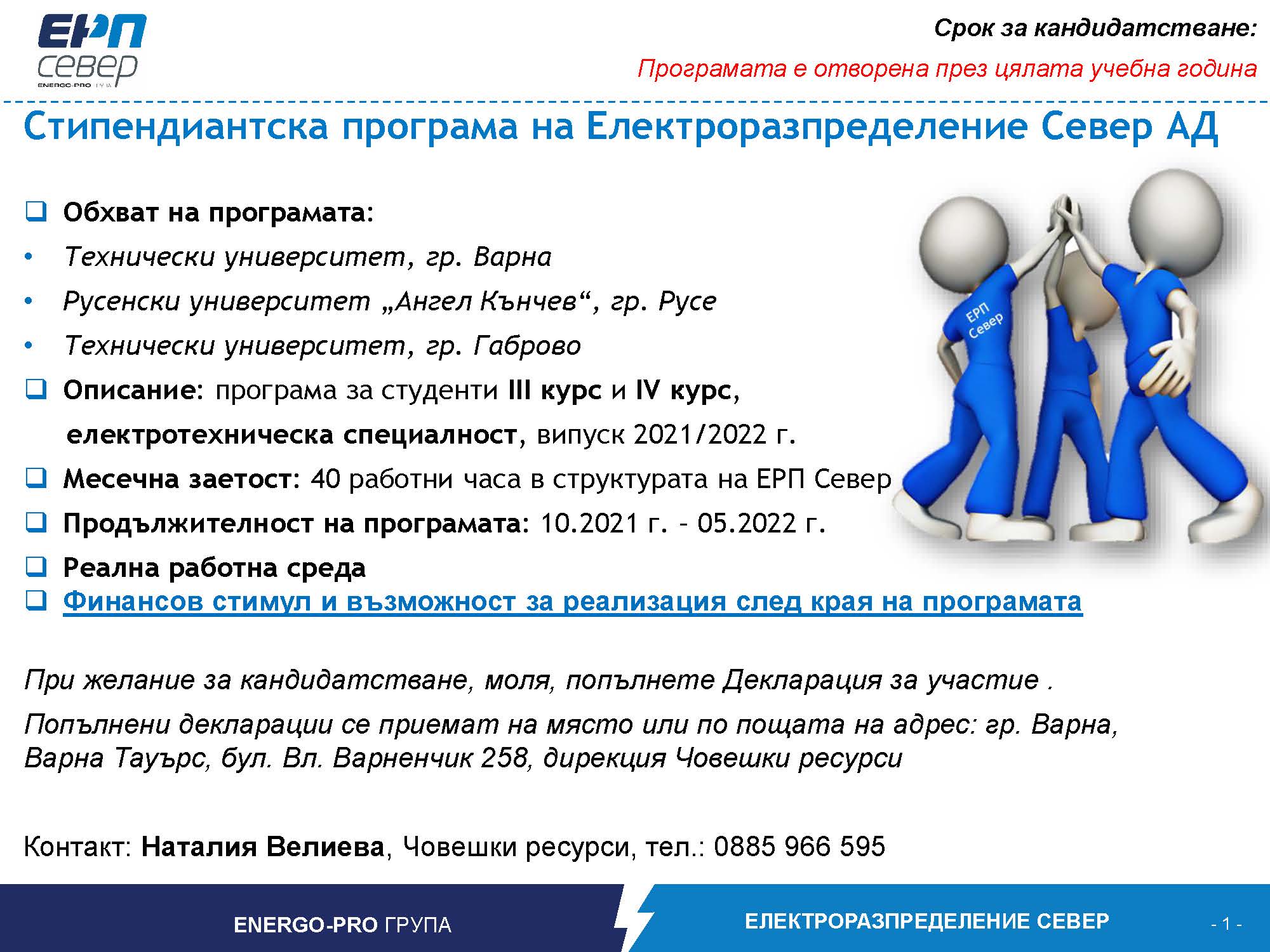 ЕРП север
ENERGO-PRO ГРУПА

Срок за кандидатстване:

Програмата е отворена през цялата учебна година

Стипендиантска програма на Електроразпределение Север АД

❑ Обхват на програмата:
• Технически университет, гр. Варна
• Русенски университет „Ангел Кънчев“, гр. Русе
• Технически университет, гр. Габрово
❑ Описание: програма за студенти III курс и IV курс, електротехническа специалност, випуск 2021/2022 г.
❑ Месечна заетост: 40 работни часа в структурата на ЕРП Север
❑ Продължителност на програмата: 10.2021 г. – 05.2022 г.
❑ Реална работна среда
❑ Финансов стимул и възможност за реализация след края на програмата

ЕРП Север

При желание за кандидатстване, моля, попълнете Декларация за участие .

Попълнени декларации се приемат на място или по пощата на адрес: гр. Варна, Варна Тауърс, бул. Вл. Варненчик 258, дирекция Човешки ресурси

Контакт: Наталия Велиева, Човешки ресурси, тел.: 0885 966 595

ENERGO-PRO ГРУПА

ЕЛЕКТРОРАЗПРЕДЕЛЕНИЕ СЕВЕР

- 1 -